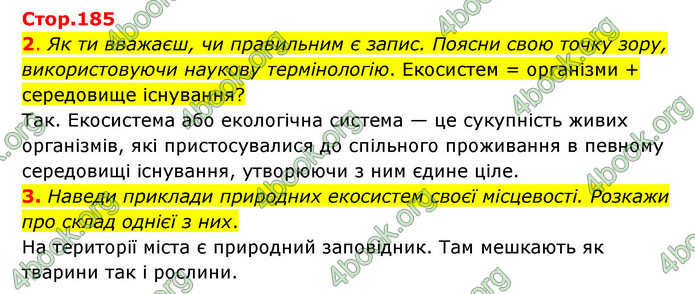 Стор.185

2. Як ти вважаєш, чи правильним є запис. Поясни свою точку зору, використовуючи наукову термінологію. Екосистем = організми + середовище існування?

Так. Екосистема або екологічна система — це сукупність живих організмів, які пристосувалися до спільного проживання в певному середовищі існування, утворюючи з ним єдине ціле.

3. Наведи приклади природних екосистем своєї місцевості. Розкажи про склад однієї з них.

На території міста є природний заповідник. Там мешкають як тварини так і рослини.

4book.org